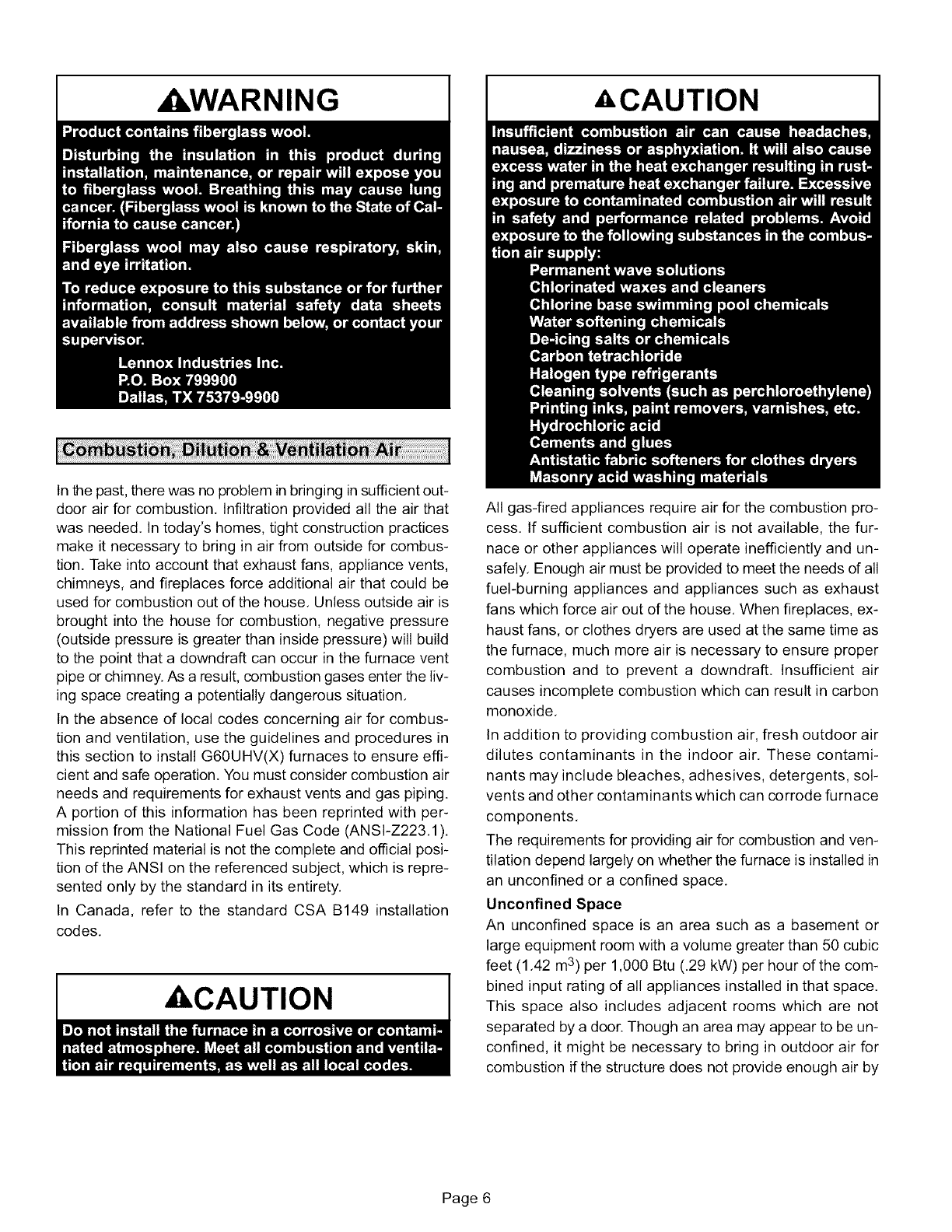 WARNING

Product contains fiberglass wool.

Disturbing the insulation in this product during installation, maintenance, or repair will expose you to fiberglass wool. Breathing this may cause lung cancer. (Fiberglass wool is known to the State of California to cause cancer.)

Fiberglass wool may also cause respiratory, skin, and eye irritation.

To reduce exposure to this substance or for further information, consult material safety data sheets available from address shown below, or contact your supervisor.

Lennox Industries Inc.
P.O. Box 799900
Dallas, TX 75379-9900

Combustion, Dilution & Ventilation Air

In the past, there was no problem in bringing in sufficient outdoor air for combustion. Infiltration provided all the air that was needed. In today's homes, tight construction practices make it necessary to bring in air from outside for combustion. Take into account that exhaust fans, appliance vents, chimneys, and fireplaces force additional air that could be used for combustion out of the house. Unless outside air is brought into the house for combustion, negative pressure (outside pressure is greater than inside pressure) will build to the point that a downdraft can occur in the furnace vent pipe or chimney. As a result, combustion gases enter the living space creating a potentially dangerous situation.

In the absence of local codes concerning air for combustion and ventilation, use the guidelines and procedures in this section to install G60UHV(X) furnaces to ensure efficient and safe operation. You must consider combustion air needs and requirements for exhaust vents and gas piping. A portion of this information has been reprinted with permission from the National Fuel Gas Code (ANSI-Z223.1). This reprinted material is not the complete and official position of the ANSI on the referenced subject, which is represented only by the standard in its entirety.

In Canada, refer to the standard CSA B149 installation codes.

CAUTION

Do not install the furnace in a corrosive or contaminated atmosphere. Meet all combustion and ventilation air requirements, as well as all local codes.

CAUTION

Insufficient combustion air can cause headaches, nausea, dizziness or asphyxiation. It will also cause excess water in the heat exchanger resulting in rusting and premature heat exchanger failure. Excessive exposure to contaminated combustion air will result in safety and performance related problems. Avoid exposure to the following substances in the combustion air supply:
Permanent wave solutions
Chlorinated waxes and cleaners
Chlorine base swimming pool chemicals
Water softening chemicals
De-icing salts or chemicals
Carbon tetrachloride
Halogen type refrigerants
Cleaning solvents (such as perchloroethylene)
Printing inks, paint removers, varnishes, etc.
Hydrochloric acid
Cements and glues
Antistatic fabric softeners for clothes dryers
Masonry acid washing materials

All gas-fired appliances require air for the combustion process. If sufficient combustion air is not available, the furnace or other appliances will operate inefficiently and unsafely. Enough air must be provided to meet the needs of all fuel-burning appliances and appliances such as exhaust fans which force air out of the house. When fireplaces, exhaust fans, or clothes dryers are used at the same time as the furnace, much more air is necessary to ensure proper combustion and to prevent a downdraft. Insufficient air causes incomplete combustion which can result in carbon monoxide.

In addition to providing combustion air, fresh outdoor air dilutes contaminants in the indoor air. These contaminants may include bleaches, adhesives, detergents, solvents and other contaminants which can corrode furnace components.

The requirements for providing air for combustion and ventilation depend largely on whether the furnace is installed in an unconfined or a confined space.

Unconfined Space

An unconfined space is an area such as a basement or large equipment room with a volume greater than 50 cubic feet (1.42 $m^3$) per 1,000 Btu (.29 kW) per hour of the combined input rating of all appliances installed in that space. This space also includes adjacent rooms which are not separated by a door. Though an area may appear to be unconfined, it might be necessary to bring in outdoor air for combustion if the structure does not provide enough air by

Page 6